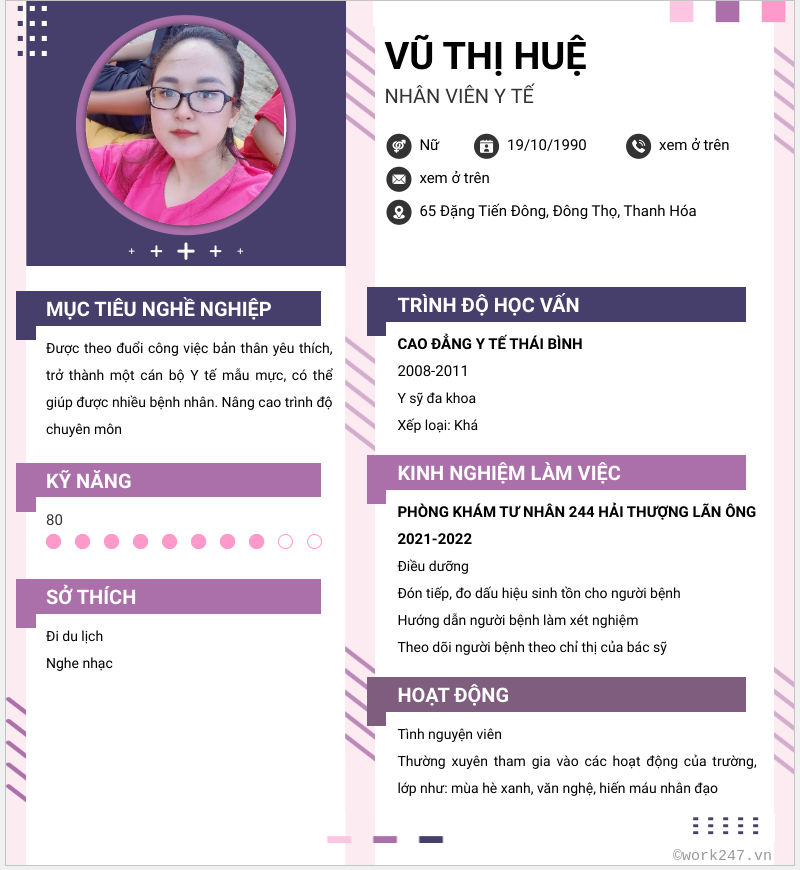 VŨ THỊ HUỆ
NHÂN VIÊN Y TẾ

Nữ 19/10/1990 xem ở trên
xem ở trên
65 Đặng Tiến Đông, Đông Thọ, Thanh Hóa

MỤC TIÊU NGHỀ NGHIỆP
Được theo đuổi công việc bản thân yêu thích, trở thành một cán bộ Y tế mẫu mực, có thể giúp được nhiều bệnh nhân. Nâng cao trình độ chuyên môn

KỸ NĂNG
80

SỞ THÍCH
Đi du lịch
Nghe nhạc

TRÌNH ĐỘ HỌC VẤN
CAO ĐẲNG Y TẾ THÁI BÌNH
2008-2011
Y sỹ đa khoa
Xếp loại: Khá

KINH NGHIỆM LÀM VIỆC
PHÒNG KHÁM TƯ NHÂN 244 HẢI THƯỢNG LÃN ÔNG
2021-2022
Điều dưỡng
Đón tiếp, đo dấu hiệu sinh tồn cho người bệnh
Hướng dẫn người bệnh làm xét nghiệm
Theo dõi người bệnh theo chỉ thị của bác sỹ

HOẠT ĐỘNG
Tình nguyện viên
Thường xuyên tham gia vào các hoạt động của trường, lớp như: mùa hè xanh, văn nghệ, hiến máu nhân đạo

©work247.vn